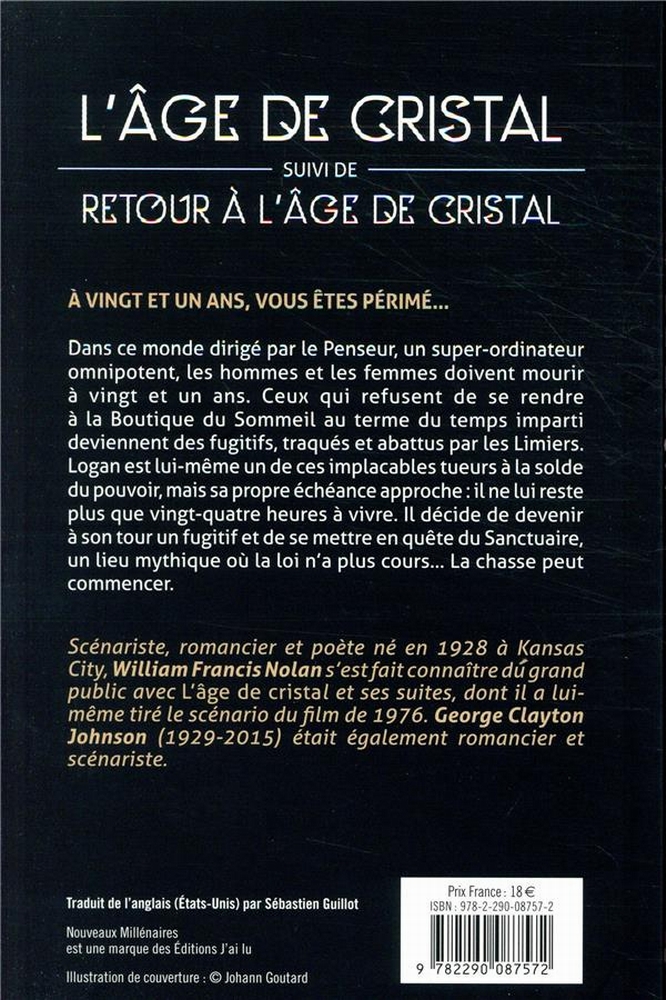 L'ÂGE DE CRISTAL

SUIVI DE

RETOUR À L'ÂGE DE CRISTAL

À VINGT ET UN ANS, VOUS ÊTES PÉRIMÉ...

Dans ce monde dirigé par le Penseur, un super-ordinateur omnipotent, les hommes et les femmes doivent mourir à vingt et un ans. Ceux qui refusent de se rendre à la Boutique du Sommeil au terme du temps imparti deviennent des fugitifs, traqués et abattus par les Limiers. Logan est lui-même un de ces implacables tueurs à la solde du pouvoir, mais sa propre échéance approche : il ne lui reste plus que vingt-quatre heures à vivre. Il décide de devenir à son tour un fugitif et de se mettre en quête du Sanctuaire, un lieu mythique où la loi n'a plus cours... La chasse peut commencer.

Scénariste, romancier et poète né en 1928 à Kansas City, William Francis Nolan s'est fait connaître du grand public avec L'âge de cristal et ses suites, dont il a lui-même tiré le scénario du film de 1976. George Clayton Johnson (1929-2015) était également romancier et scénariste.

Traduit de l'anglais (États-Unis) par Sébastien Guillot

Nouveaux Millénaires
est une marque des Éditions J'ai lu

Illustration de couverture : © Johann Goutard

Prix France : 18 €
ISBN : 978-2-290-08757-2

9 782290 087572